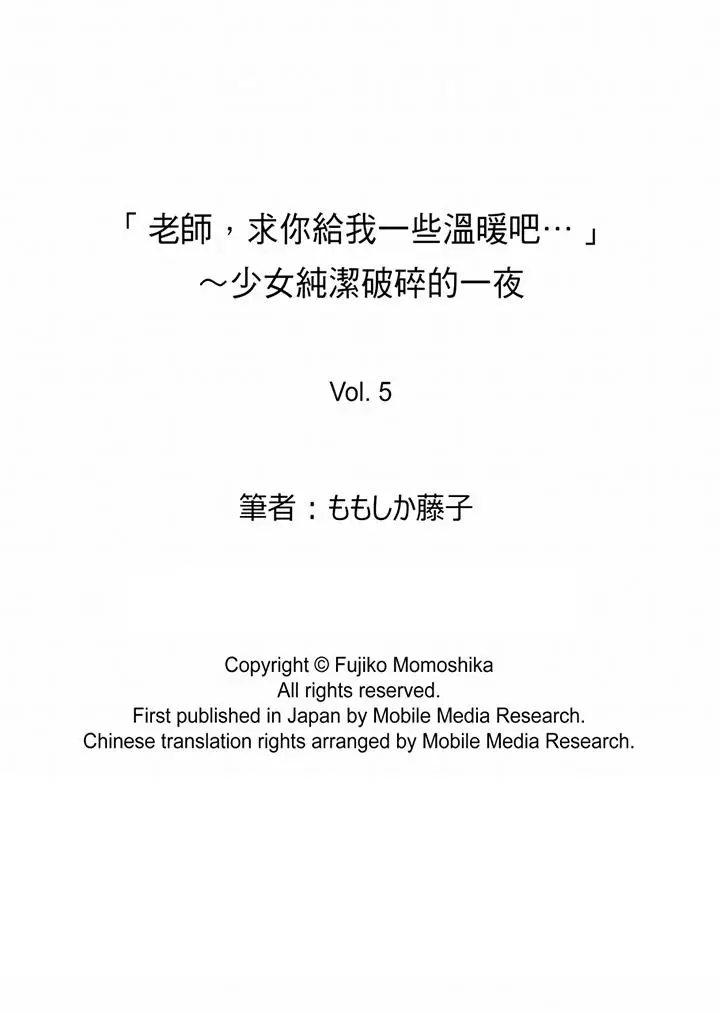 「老師，求你給我一些溫暖吧…」
～少女純潔破碎的一夜

Vol. 5

筆者：ももしか藤子

Copyright © Fujiko Momoshika
All rights reserved.
First published in Japan by Mobile Media Research.
Chinese translation rights arranged by Mobile Media Research.